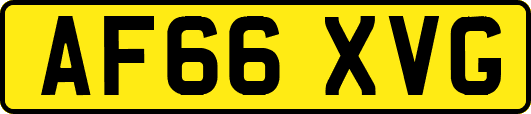 AF66 XVG